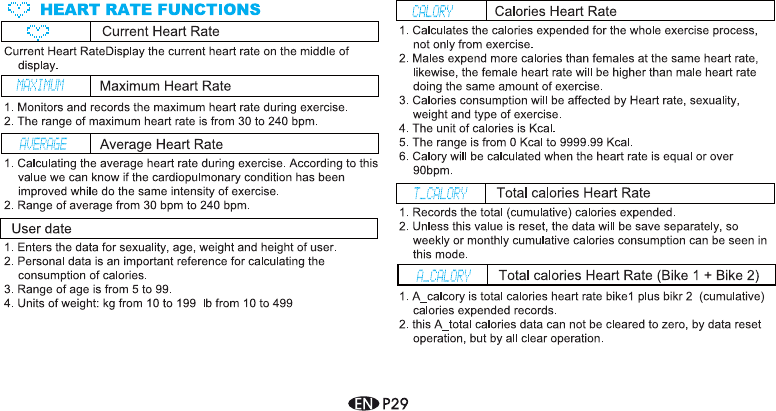 HEART RATE FUNCTIONS

| | Current Heart Rate |
|---|---|

Current Heart RateDisplay the current heart rate on the middle of display.

| MAXIMUM | Maximum Heart Rate |
|---|---|

1. Monitors and records the maximum heart rate during exercise.
2. The range of maximum heart rate is from 30 to 240 bpm.

| AVERAGE | Average Heart Rate |
|---|---|

1. Calculating the average heart rate during exercise. According to this value we can know if the cardiopulmonary condition has been improved while do the same intensity of exercise.
2. Range of average from 30 bpm to 240 bpm.

User date

1. Enters the data for sexuality, age, weight and height of user.
2. Personal data is an important reference for calculating the consumption of calories.
3. Range of age is from 5 to 99.
4. Units of weight: kg from 10 to 199 lb from 10 to 499

| CALORY | Calories Heart Rate |
|---|---|

1. Calculates the calories expended for the whole exercise process, not only from exercise.
2. Males expend more calories than females at the same heart rate, likewise, the female heart rate will be higher than male heart rate doing the same amount of exercise.
3. Calories consumption will be affected by Heart rate, sexuality, weight and type of exercise.
4. The unit of calories is Kcal.
5. The range is from 0 Kcal to 9999.99 Kcal.
6. Calory will be calculated when the heart rate is equal or over 90bpm.

| T_CALORY | Total calories Heart Rate |
|---|---|

1. Records the total (cumulative) calories expended.
2. Unless this value is reset, the data will be save separately, so weekly or monthly cumulative calories consumption can be seen in this mode.

| A_CALORY | Total calories Heart Rate (Bike 1 + Bike 2) |
|---|---|

1. A_calcory is total calories heart rate bike1 plus bikr 2 (cumulative) calories expended records.
2. this A_total calories data can not be cleared to zero, by data reset operation, but by all clear operation.

EN P29